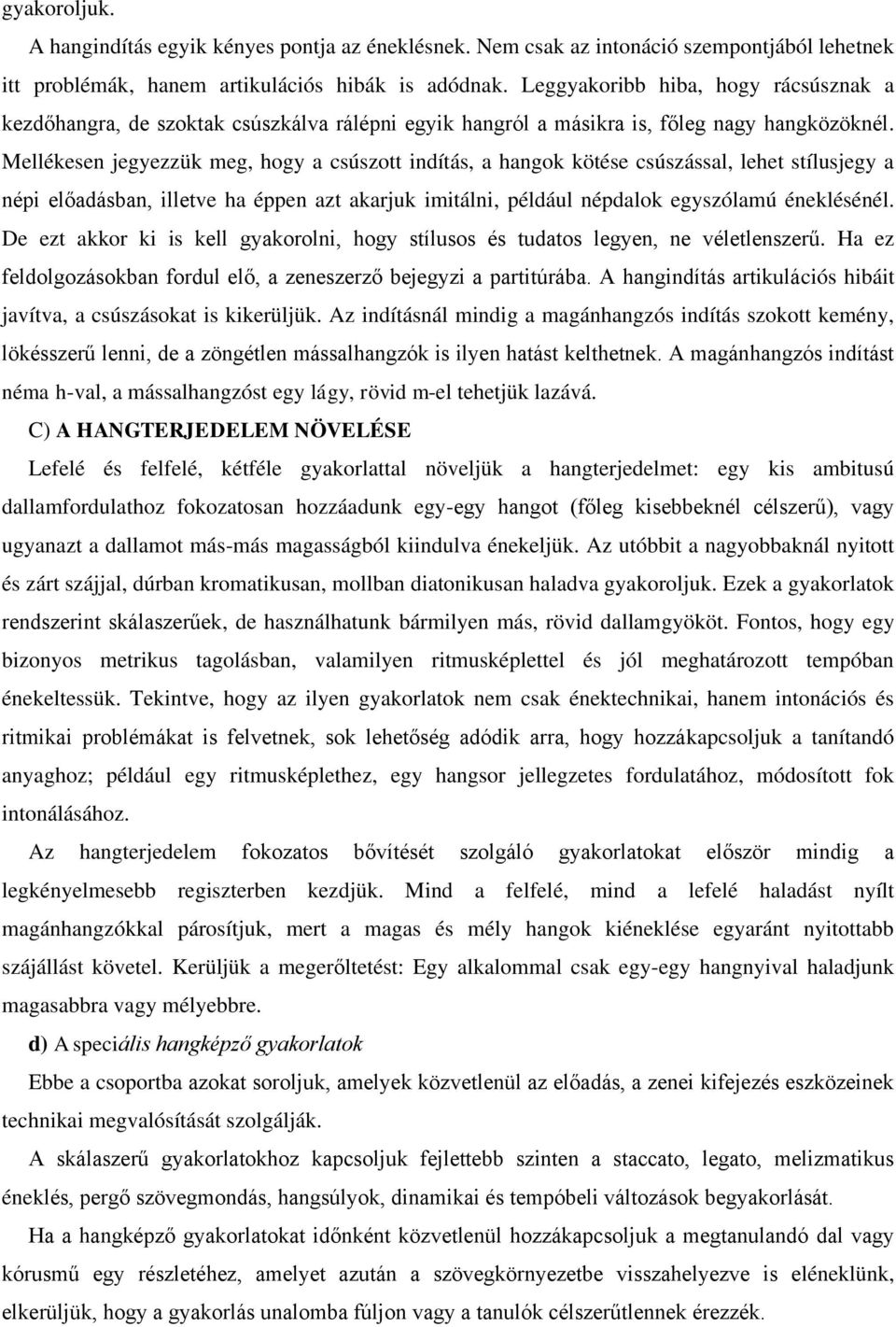 gyakoroljuk.

A hangindítás egyik kényes pontja az éneklésnek. Nem csak az intonáció szempontjából lehetnek itt problémák, hanem artikulációs hibák is adódnak. Leggyakoribb hiba, hogy rácsúsznak a kezdőhangra, de szoktak csúszkálva rálépni egyik hangról a másikra is, főleg nagy hangközöknél. Mellékesen jegyezzük meg, hogy a csúszott indítás, a hangok kötése csúszással, lehet stílusjegy a népi előadásban, illetve ha éppen azt akarjuk imitálni, például népdalok egyszólamú éneklésénél. De ezt akkor ki is kell gyakorolni, hogy stílusos és tudatos legyen, ne véletlenszerű. Ha ez feldolgozásokban fordul elő, a zeneszerző bejegyzi a partitúrába. A hangindítás artikulációs hibáit javítva, a csúszásokat is kikerüljük. Az indításnál mindig a magánhangzós indítás szokott kemény, lökésszerű lenni, de a zöngétlen mássalhangzók is ilyen hatást kelthetnek. A magánhangzós indítást néma h-val, a mássalhangzóst egy lágy, rövid m-el tehetjük lazává.

C) A HANGTERJEDELEM NÖVELÉSE

Lefelé és felfelé, kétféle gyakorlattal növeljük a hangterjedelmet: egy kis ambitusú dallamfordulathoz fokozatosan hozzáadunk egy-egy hangot (főleg kisebbeknél célszerű), vagy ugyanazt a dallamot más-más magasságból kiindulva énekeljük. Az utóbbit a nagyobbaknál nyitott és zárt szájjal, dúrban kromatikusan, mollban diatonikusan haladva gyakoroljuk. Ezek a gyakorlatok rendszerint skálaszerűek, de használhatunk bármilyen más, rövid dallamgyököt. Fontos, hogy egy bizonyos metrikus tagolásban, valamilyen ritmusképlettel és jól meghatározott tempóban énekeltessük. Tekintve, hogy az ilyen gyakorlatok nem csak énektechnikai, hanem intonációs és ritmikai problémákat is felvetnek, sok lehetőség adódik arra, hogy hozzákapcsoljuk a tanítandó anyaghoz; például egy ritmusképlethez, egy hangsor jellegzetes fordulatához, módosított fok intonálásához.

Az hangterjedelem fokozatos bővítését szolgáló gyakorlatokat először mindig a legkényelmesebb regiszterben kezdjük. Mind a felfelé, mind a lefelé haladást nyílt magánhangzókkal párosítjuk, mert a magas és mély hangok kiéneklése egyaránt nyitottabb szájállást követel. Kerüljük a megerőltetést: Egy alkalommal csak egy-egy hangnyival haladjunk magasabbra vagy mélyebbre.

d) A speciális hangképző gyakorlatok

Ebbe a csoportba azokat soroljuk, amelyek közvetlenül az előadás, a zenei kifejezés eszközeinek technikai megvalósítását szolgálják.

A skálaszerű gyakorlatokhoz kapcsoljuk fejlettebb szinten a staccato, legato, melizmatikus éneklés, pergő szövegmondás, hangsúlyok, dinamikai és tempóbeli változások begyakorlását.

Ha a hangképző gyakorlatokat időnként közvetlenül hozzákapcsoljuk a megtanulandó dal vagy kórusmű egy részletéhez, amelyet azután a szövegkörnyezetbe visszahelyezve is eléneklünk, elkerüljük, hogy a gyakorlás unalomba fúljon vagy a tanulók célszerűtlennek érezzék.